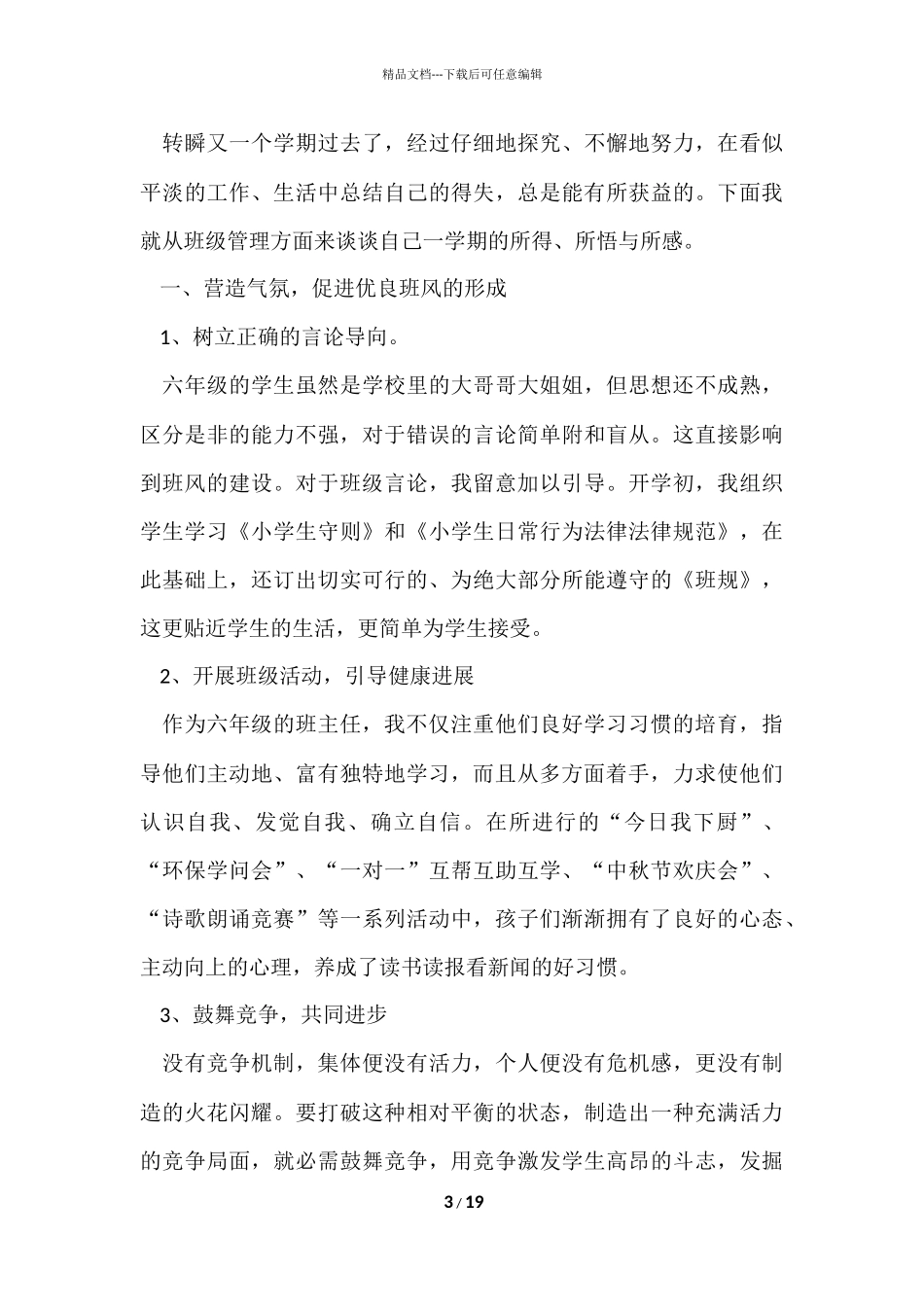 精品文档---下载后可任意编辑

转瞬又一个学期过去了，经过仔细地探究、不懈地努力，在看似平淡的工作、生活中总结自己的得失，总是能有所获益的。下面我就从班级管理方面来谈谈自己一学期的所得、所悟与所感。

一、营造气氛，促进优良班风的形成

1、树立正确的言论导向。

六年级的学生虽然是学校里的大哥哥大姐姐，但思想还不成熟，区分是非的能力不强，对于错误的言论简单附和盲从。这直接影响到班风的建设。对于班级言论，我留意加以引导。开学初，我组织学生学习《小学生守则》和《小学生日常行为法律法律规范》，在此基础上，还订出切实可行的、为绝大部分所能遵守的《班规》，这更贴近学生的生活，更简单为学生接受。

2、开展班级活动，引导健康进展

作为六年级的班主任，我不仅注重他们良好学习习惯的培育，指导他们主动地、富有独特地学习，而且从多方面着手，力求使他们认识自我、发觉自我、确立自信。在所进行的“今日我下厨”、“环保学问会”、“一对一”互帮互助互学、“中秋节欢庆会”、“诗歌朗诵竞赛”等一系列活动中，孩子们渐渐拥有了良好的心态、主动向上的心理，养成了读书读报看新闻的好习惯。

3、鼓舞竞争，共同进步

没有竞争机制，集体便没有活力，个人便没有危机感，更没有制造的火花闪耀。要打破这种相对平衡的状态，制造出一种充满活力的竞争局面，就必需鼓舞竞争，用竞争激发学生高昂的斗志，发掘

3 / 19